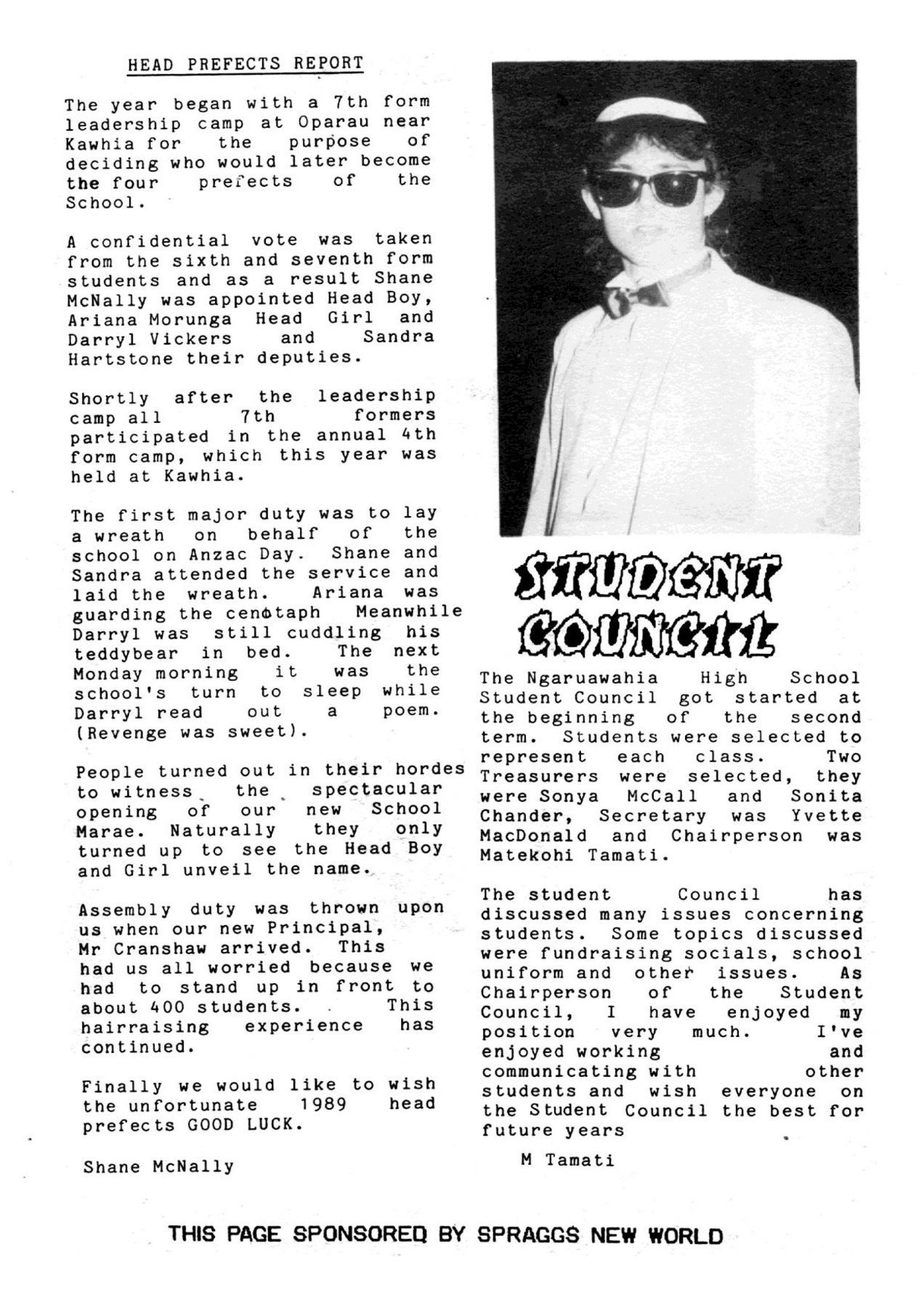 HEAD PREFECTS REPORT

The year began with a 7th form leadership camp at Oparau near Kawhia for the purpose of deciding who would later become the four prefects of the School.

A confidential vote was taken from the sixth and seventh form students and as a result Shane McNally was appointed Head Boy, Ariana Morunga Head Girl and Darryl Vickers and Sandra Hartstone their deputies.

Shortly after the leadership camp all 7th formers participated in the annual 4th form camp, which this year was held at Kawhia.

The first major duty was to lay a wreath on behalf of the school on Anzac Day. Shane and Sandra attended the service and laid the wreath. Ariana was guarding the cenotaph Meanwhile Darryl was still cuddling his teddybear in bed. The next Monday morning it was the school's turn to sleep while Darryl read out a poem. (Revenge was sweet).

People turned out in their hordes to witness the spectacular opening of our new School Marae. Naturally they only turned up to see the Head Boy and Girl unveil the name.

Assembly duty was thrown upon us when our new Principal, Mr Cranshaw arrived. This had us all worried because we had to stand up in front to about 400 students. This hairraising experience has continued.

Finally we would like to wish the unfortunate 1989 head prefects GOOD LUCK.

Shane McNally

STUDENT COUNCIL

The Ngaruawahia High School Student Council got started at the beginning of the second term. Students were selected to represent each class. Two Treasurers were selected, they were Sonya McCall and Sonita Chander, Secretary was Yvette MacDonald and Chairperson was Matekohi Tamati.

The student Council has discussed many issues concerning students. Some topics discussed were fundraising socials, school uniform and other issues. As Chairperson of the Student Council, I have enjoyed my position very much. I've enjoyed working and communicating with other students and wish everyone on the Student Council the best for future years

M Tamati

THIS PAGE SPONSORED BY SPRAGGS NEW WORLD